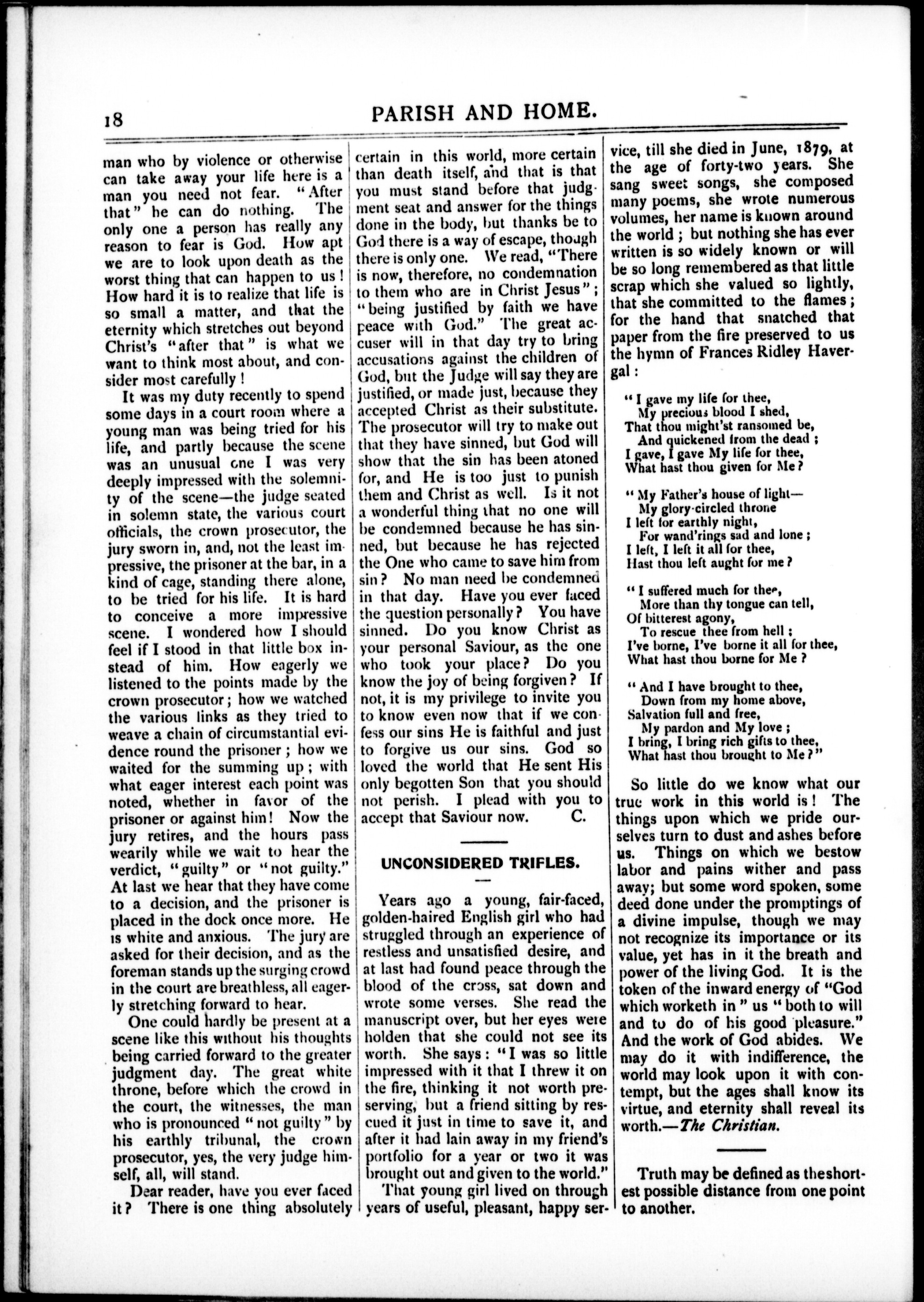 18 PARISH AND HOME.

man who by violence or otherwise can take away your life here is a man you need not fear. "After that" he can do nothing. The only one a person has really any reason to fear is God. How apt we are to look upon death as the worst thing that can happen to us! How hard it is to realize that life is so small a matter, and that the eternity which stretches out beyond Christ's "after that" is what we want to think most about, and consider most carefully!

It was my duty recently to spend some days in a court room where a young man was being tried for his life, and partly because the scene was an unusual one I was very deeply impressed with the solemnity of the scene—the judge seated in solemn state, the various court officials, the crown prosecutor, the jury sworn in, and, not the least impressive, the prisoner at the bar, in a kind of cage, standing there alone, to be tried for his life. It is hard to conceive a more impressive scene. I wondered how I should feel if I stood in that little box instead of him. How eagerly we listened to the points made by the crown prosecutor; how we watched the various links as they tried to weave a chain of circumstantial evidence round the prisoner; how we waited for the summing up; with what eager interest each point was noted, whether in favor of the prisoner or against him! Now the jury retires, and the hours pass wearily while we wait to hear the verdict, "guilty" or "not guilty." At last we hear that they have come to a decision, and the prisoner is placed in the dock once more. He is white and anxious. The jury are asked for their decision, and as the foreman stands up the surging crowd in the court are breathless, all eagerly stretching forward to hear.

One could hardly be present at a scene like this without his thoughts being carried forward to the greater judgment day. The great white throne, before which the crowd in the court, the witnesses, the man who is pronounced "not guilty" by his earthly tribunal, the crown prosecutor, yes, the very judge himself, all, will stand.

Dear reader, have you ever faced it? There is one thing absolutely certain in this world, more certain than death itself, and that is that you must stand before that judgment seat and answer for the things done in the body, but thanks be to God there is a way of escape, though there is only one. We read, "There is now, therefore, no condemnation to them who are in Christ Jesus"; "being justified by faith we have peace with God." The great accuser will in that day try to bring accusations against the children of God, but the Judge will say they are justified, or made just, because they accepted Christ as their substitute. The prosecutor will try to make out that they have sinned, but God will show that the sin has been atoned for, and He is too just to punish them and Christ as well. Is it not a wonderful thing that no one will be condemned because he has sinned, but because he has rejected the One who came to save him from sin? No man need be condemned in that day. Have you ever faced the question personally? You have sinned. Do you know Christ as your personal Saviour, as the one who took your place? Do you know the joy of being forgiven? If not, it is my privilege to invite you to know even now that if we confess our sins He is faithful and just to forgive us our sins. God so loved the world that He sent His only begotten Son that you should not perish. I plead with you to accept that Saviour now. C.

UNCONSIDERED TRIFLES.

Years ago a young, fair-faced, golden-haired English girl who had struggled through an experience of restless and unsatisfied desire, and at last had found peace through the blood of the cross, sat down and wrote some verses. She read the manuscript over, but her eyes were holden that she could not see its worth. She says: "I was so little impressed with it that I threw it on the fire, thinking it not worth preserving, but a friend sitting by rescued it just in time to save it, and after it had lain away in my friend's portfolio for a year or two it was brought out and given to the world."

That young girl lived on through years of useful, pleasant, happy service, till she died in June, 1879, at the age of forty-two years. She sang sweet songs, she composed many poems, she wrote numerous volumes, her name is known around the world; but nothing she has ever written is so widely known or will be so long remembered as that little scrap which she valued so lightly, that she committed to the flames; for the hand that snatched that paper from the fire preserved to us the hymn of Frances Ridley Havergal:

"I gave my life for thee,
My precious blood I shed,
That thou might'st ransomed be,
And quickened from the dead;
I gave, I gave My life for thee,
What hast thou given for Me?

"My Father's house of light—
My glory-circled throne
I left for earthly night,
For wand'rings sad and lone;
I left, I left it all for thee,
Hast thou left aught for me?

"I suffered much for thee,
More than thy tongue can tell,
Of bitterest agony,
To rescue thee from hell;
I've borne, I've borne it all for thee,
What hast thou borne for Me?

"And I have brought to thee,
Down from my home above,
Salvation full and free,
My pardon and My love;
I bring, I bring rich gifts to thee,
What hast thou brought to Me?"

So little do we know what our true work in this world is! The things upon which we pride ourselves turn to dust and ashes before us. Things on which we bestow labor and pains wither and pass away; but some word spoken, some deed done under the promptings of a divine impulse, though we may not recognize its importance or its value, yet has in it the breath and power of the living God. It is the token of the inward energy of "God which worketh in" us "both to will and to do of his good pleasure." And the work of God abides. We may do it with indifference, the world may look upon it with contempt, but the ages shall know its virtue, and eternity shall reveal its worth.—The Christian.

Truth may be defined as the shortest possible distance from one point to another.